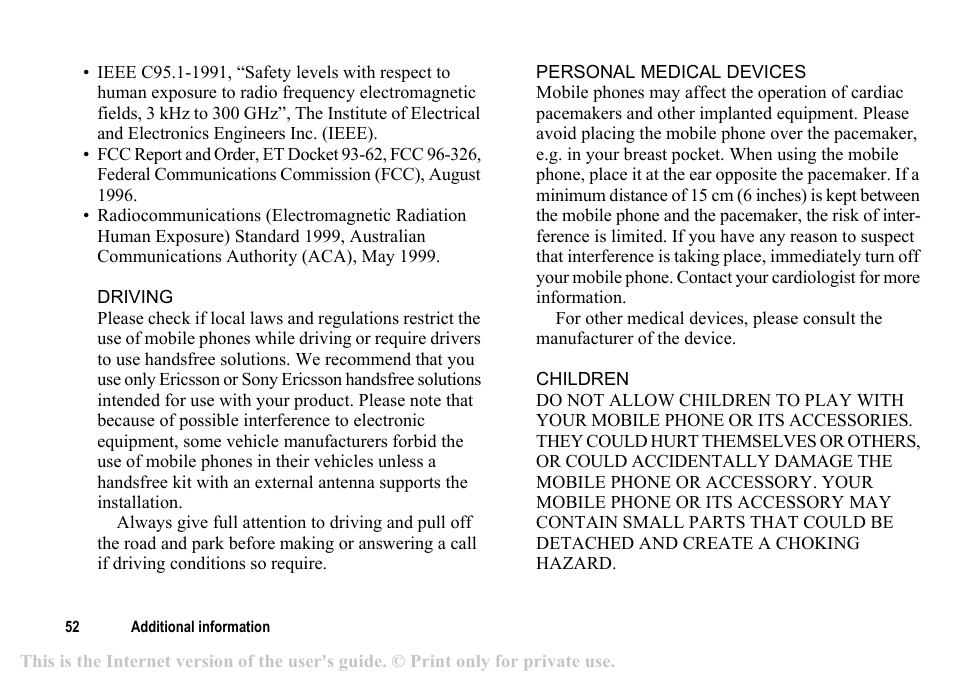 • IEEE C95.1-1991, “Safety levels with respect to human exposure to radio frequency electromagnetic fields, 3 kHz to 300 GHz”, The Institute of Electrical and Electronics Engineers Inc. (IEEE).
• FCC Report and Order, ET Docket 93-62, FCC 96-326, Federal Communications Commission (FCC), August 1996.
• Radiocommunications (Electromagnetic Radiation Human Exposure) Standard 1999, Australian Communications Authority (ACA), May 1999.

DRIVING
Please check if local laws and regulations restrict the use of mobile phones while driving or require drivers to use handsfree solutions. We recommend that you use only Ericsson or Sony Ericsson handsfree solutions intended for use with your product. Please note that because of possible interference to electronic equipment, some vehicle manufacturers forbid the use of mobile phones in their vehicles unless a handsfree kit with an external antenna supports the installation.
Always give full attention to driving and pull off the road and park before making or answering a call if driving conditions so require.

PERSONAL MEDICAL DEVICES
Mobile phones may affect the operation of cardiac pacemakers and other implanted equipment. Please avoid placing the mobile phone over the pacemaker, e.g. in your breast pocket. When using the mobile phone, place it at the ear opposite the pacemaker. If a minimum distance of 15 cm (6 inches) is kept between the mobile phone and the pacemaker, the risk of interference is limited. If you have any reason to suspect that interference is taking place, immediately turn off your mobile phone. Contact your cardiologist for more information.
For other medical devices, please consult the manufacturer of the device.

CHILDREN
DO NOT ALLOW CHILDREN TO PLAY WITH YOUR MOBILE PHONE OR ITS ACCESSORIES. THEY COULD HURT THEMSELVES OR OTHERS, OR COULD ACCIDENTALLY DAMAGE THE MOBILE PHONE OR ACCESSORY. YOUR MOBILE PHONE OR ITS ACCESSORY MAY CONTAIN SMALL PARTS THAT COULD BE DETACHED AND CREATE A CHOKING HAZARD.

52 Additional information

This is the Internet version of the user's guide. © Print only for private use.